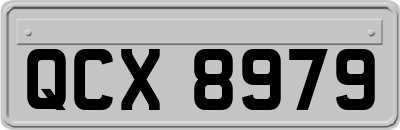 QCX 8979